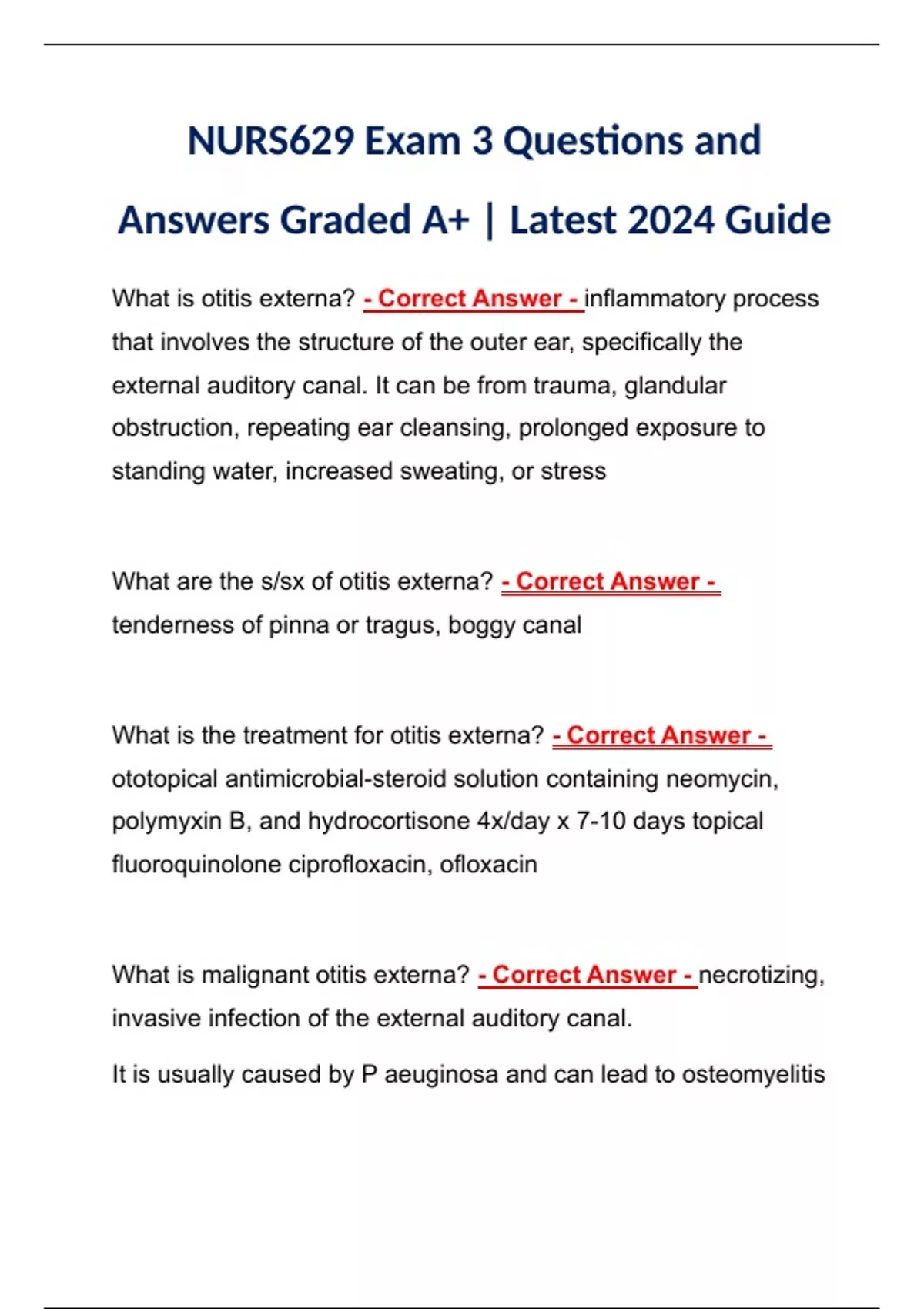 NURS629 Exam 3 Questions and Answers Graded A+ | Latest 2024 Guide

What is otitis externa? - Correct Answer - inflammatory process that involves the structure of the outer ear, specifically the external auditory canal. It can be from trauma, glandular obstruction, repeating ear cleansing, prolonged exposure to standing water, increased sweating, or stress

What are the s/sx of otitis externa? - Correct Answer - tenderness of pinna or tragus, boggy canal

What is the treatment for otitis externa? - Correct Answer - ototopical antimicrobial-steroid solution containing neomycin, polymyxin B, and hydrocortisone 4x/day x 7-10 days topical fluoroquinolone ciprofloxacin, ofloxacin

What is malignant otitis externa? - Correct Answer - necrotizing, invasive infection of the external auditory canal.

It is usually caused by P aeuginosa and can lead to osteomyelitis